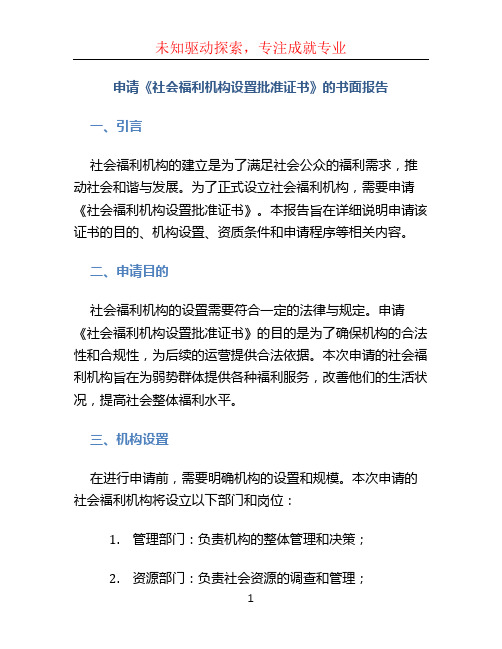 未知驱动探索，专注成就专业

申请《社会福利机构设置批准证书》的书面报告

一、引言

社会福利机构的建立是为了满足社会公众的福利需求，推动社会和谐与发展。为了正式设立社会福利机构，需要申请《社会福利机构设置批准证书》。本报告旨在详细说明申请该证书的目的、机构设置、资质条件和申请程序等相关内容。

二、申请目的

社会福利机构的设置需要符合一定的法律与规定。申请《社会福利机构设置批准证书》的目的是为了确保机构的合法性和合规性，为后续的运营提供合法依据。本次申请的社会福利机构旨在为弱势群体提供各种福利服务，改善他们的生活状况，提高社会整体福利水平。

三、机构设置

在进行申请前，需要明确机构的设置和规模。本次申请的社会福利机构将设立以下部门和岗位：

1. 管理部门：负责机构的整体管理和决策；

2. 资源部门：负责社会资源的调查和管理；

1